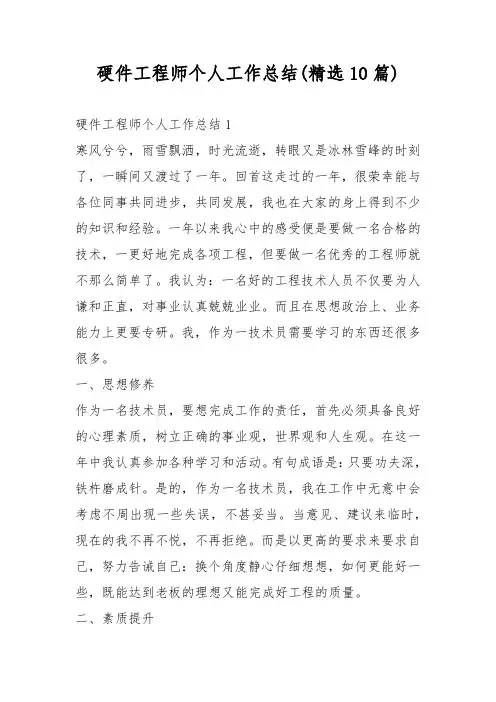 硬件工程师个人工作总结(精选10篇)

硬件工程师个人工作总结1

寒风兮兮，雨雪飘洒，时光流逝，转眼又是冰林雪峰的时刻了，一瞬间又渡过了一年。回首这走过的一年，很荣幸能与各位同事共同进步，共同发展，我也在大家的身上得到不少的知识和经验。一年以来我心中的感受便是要做一名合格的技术，一更好地完成各项工程，但要做一名优秀的工程师就不那么简单了。我认为：一名好的工程技术人员不仅要为人谦和正直，对事业认真兢兢业业。而且在思想政治上、业务能力上更要专研。我，作为一技术员需要学习的东西还很多很多。

一、思想修养

作为一名技术员，要想完成工作的责任，首先必须具备良好的心理素质，树立正确的事业观，世界观和人生观。在这一年中我认真参加各种学习和活动。有句成语是：只要功夫深，铁杵磨成针。是的，作为一名技术员，我在工作中无意中会考虑不周出现一些失误，不甚妥当。当意见、建议来临时，现在的我不再不悦，不再拒绝。而是以更高的要求来要求自己，努力告诫自己：换个角度静心仔细想想，如何更能好一些，既能达到老板的理想又能完成好工程的质量。

二、素质提升